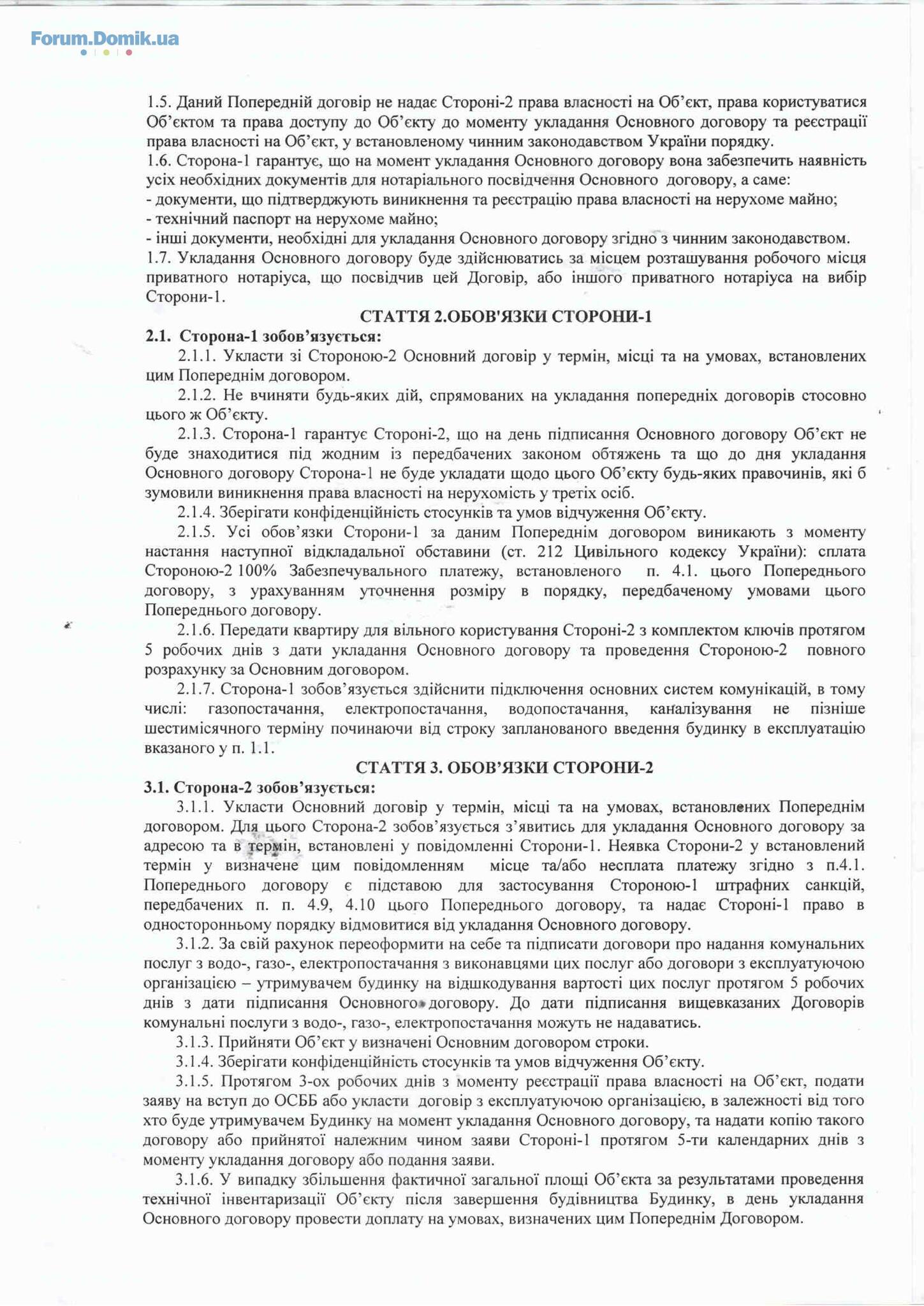 Forum.Domik.ua

1.5. Даний Попередній договір не надає Стороні-2 права власності на Об'єкт, права користуватися Об'єктом та права доступу до Об'єкту до моменту укладання Основного договору та реєстрації права власності на Об'єкт, у встановленому чинним законодавством України порядку.
1.6. Сторона-1 гарантує, що на момент укладання Основного договору вона забезпечить наявність усіх необхідних документів для нотаріального посвідчення Основного договору, а саме:
- документи, що підтверджують виникнення та реєстрацію права власності на нерухоме майно;
- технічний паспорт на нерухоме майно;
- інші документи, необхідні для укладання Основного договору згідно з чинним законодавством.
1.7. Укладання Основного договору буде здійснюватись за місцем розташування робочого місця приватного нотаріуса, що посвідчив цей Договір, або іншого приватного нотаріуса на вибір Сторони-1.

СТАТТЯ 2.ОБОВ'ЯЗКИ СТОРОНИ-1

2.1. Сторона-1 зобов'язується:
2.1.1. Укласти зі Стороною-2 Основний договір у термін, місці та на умовах, встановлених цим Попереднім договором.
2.1.2. Не вчиняти будь-яких дій, спрямованих на укладання попередніх договорів стосовно цього ж Об'єкту.
2.1.3. Сторона-1 гарантує Стороні-2, що на день підписання Основного договору Об'єкт не буде знаходитися під жодним із передбачених законом обтяжень та що до дня укладання Основного договору Сторона-1 не буде укладати щодо цього Об'єкту будь-яких правочинів, які б зумовили виникнення права власності на нерухомість у третіх осіб.
2.1.4. Зберігати конфіденційність стосунків та умов відчуження Об'єкту.
2.1.5. Усі обов'язки Сторони-1 за даним Попереднім договором виникають з моменту настання наступної відкладальної обставини (ст. 212 Цивільного кодексу України): сплата Стороною-2 100% Забезпечувального платежу, встановленого п. 4.1. цього Попереднього договору, з урахуванням уточнення розміру в порядку, передбаченому умовами цього Попереднього договору.
2.1.6. Передати квартиру для вільного користування Стороні-2 з комплектом ключів протягом 5 робочих днів з дати укладання Основного договору та проведення Стороною-2 повного розрахунку за Основним договором.
2.1.7. Сторона-1 зобов'язується здійснити підключення основних систем комунікацій, в тому числі: газопостачання, електропостачання, водопостачання, каналізування не пізніше шестимісячного терміну починаючи від строку запланованого введення будинку в експлуатацію вказаного у п. 1.1.

СТАТТЯ 3. ОБОВ'ЯЗКИ СТОРОНИ-2

3.1. Сторона-2 зобов'язується:
3.1.1. Укласти Основний договір у термін, місці та на умовах, встановлених Попереднім договором. Для цього Сторона-2 зобов'язується з'явитись для укладання Основного договору за адресою та в термін, встановлені у повідомленні Сторони-1. Неявка Сторони-2 у встановлений термін у визначене цим повідомленням місце та/або несплата платежу згідно з п.4.1. Попереднього договору є підставою для застосування Стороною-1 штрафних санкцій, передбачених п. п. 4.9, 4.10 цього Попереднього договору, та надає Стороні-1 право в односторонньому порядку відмовитися від укладання Основного договору.
3.1.2. За свій рахунок переоформити на себе та підписати договори про надання комунальних послуг з водо-, газо-, електропостачання з виконавцями цих послуг або договори з експлуатуючою організацією – утримувачем будинку на відшкодування вартості цих послуг протягом 5 робочих днів з дати підписання Основного договору. До дати підписання вищевказаних Договорів комунальні послуги з водо-, газо-, електропостачання можуть не надаватись.
3.1.3. Прийняти Об'єкт у визначені Основним договором строки.
3.1.4. Зберігати конфіденційність стосунків та умов відчуження Об'єкту.
3.1.5. Протягом 3-ох робочих днів з моменту реєстрації права власності на Об'єкт, подати заяву на вступ до ОСББ або укласти договір з експлуатуючою організацією, в залежності від того хто буде утримувачем Будинку на момент укладання Основного договору, та надати копію такого договору або прийнятої належним чином заяви Стороні-1 протягом 5-ти календарних днів з моменту укладання договору або подання заяви.
3.1.6. У випадку збільшення фактичної загальної площі Об'єкта за результатами проведення технічної інвентаризації Об'єкту після завершення будівництва Будинку, в день укладання Основного договору провести доплату на умовах, визначених цим Попереднім Договором.